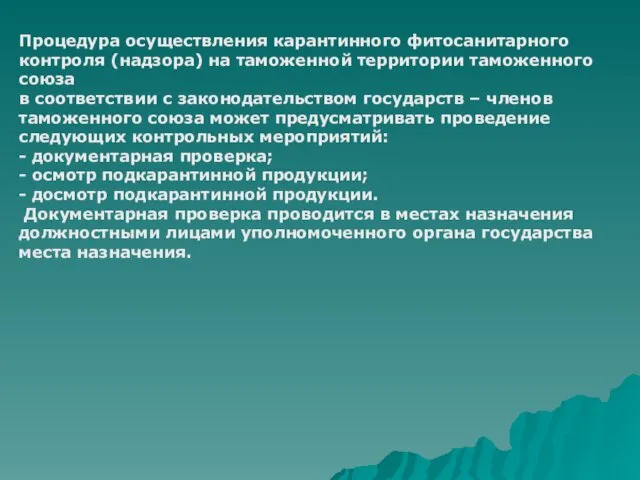 Процедура осуществления карантинного фитосанитарного контроля (надзора) на таможенной территории таможенного союза
в соответствии с законодательством государств – членов таможенного союза может предусматривать проведение следующих контрольных мероприятий:
- документарная проверка;
- осмотр подкарантинной продукции;
- досмотр подкарантинной продукции.
Документарная проверка проводится в местах назначения должностными лицами уполномоченного органа государства места назначения.